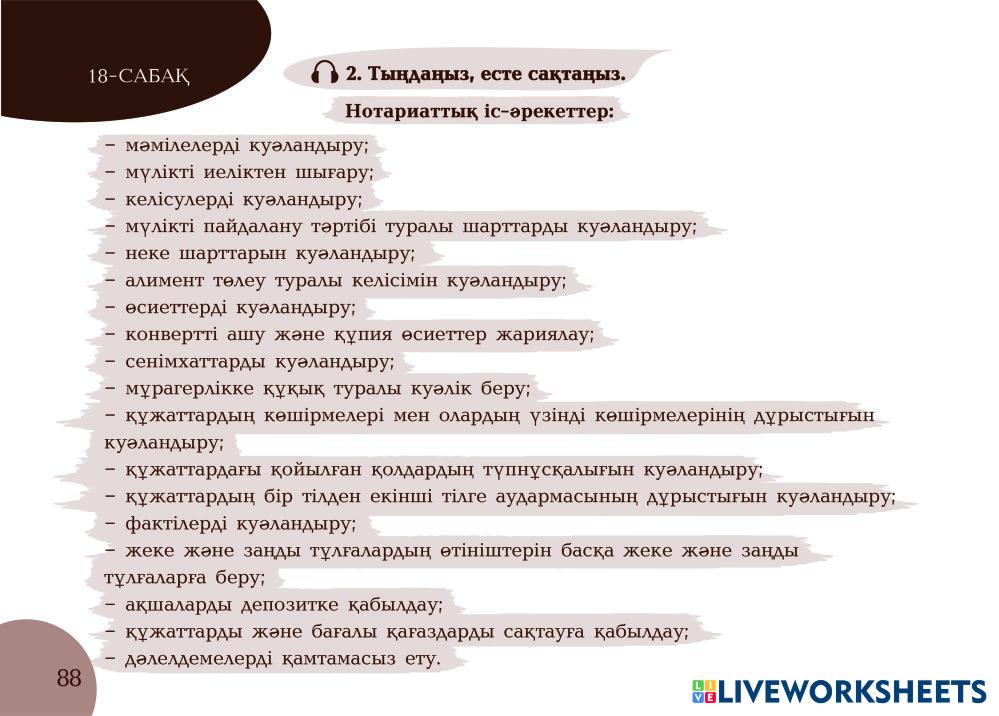 18-САБАҚ

2. Тыңдаңыз, есте сақтаңыз.

Нотариаттық іс-әрекеттер:

- мәмілелерді куәландыру;
- мүлікті иеліктен шығару;
- келісулерді куәландыру;
- мүлікті пайдалану тәртібі туралы шарттарды куәландыру;
- неке шарттарын куәландыру;
- алимент төлеу туралы келісімін куәландыру;
- өсиеттерді куәландыру;
- конвертті ашу және құпия өсиеттер жариялау;
- сенімхаттарды куәландыру;
- мұрагерлікке құқық туралы куәлік беру;
- құжаттардың көшірмелері мен олардың үзінді көшірмелерінің дұрыстығын куәландыру;
- құжаттардағы қойылған қолдардың түпнұсқалығын куәландыру;
- құжаттардың бір тілден екінші тілге аудармасының дұрыстығын куәландыру;
- фактілерді куәландыру;
- жеке және заңды тұлғалардың өтініштерін басқа жеке және заңды тұлғаларға беру;
- ақшаларды депозитке қабылдау;
- құжаттарды және бағалы қағаздарды сақтауға қабылдау;
- дәлелдемелерді қамтамасыз ету.

88

LIVEWORKSHEETS